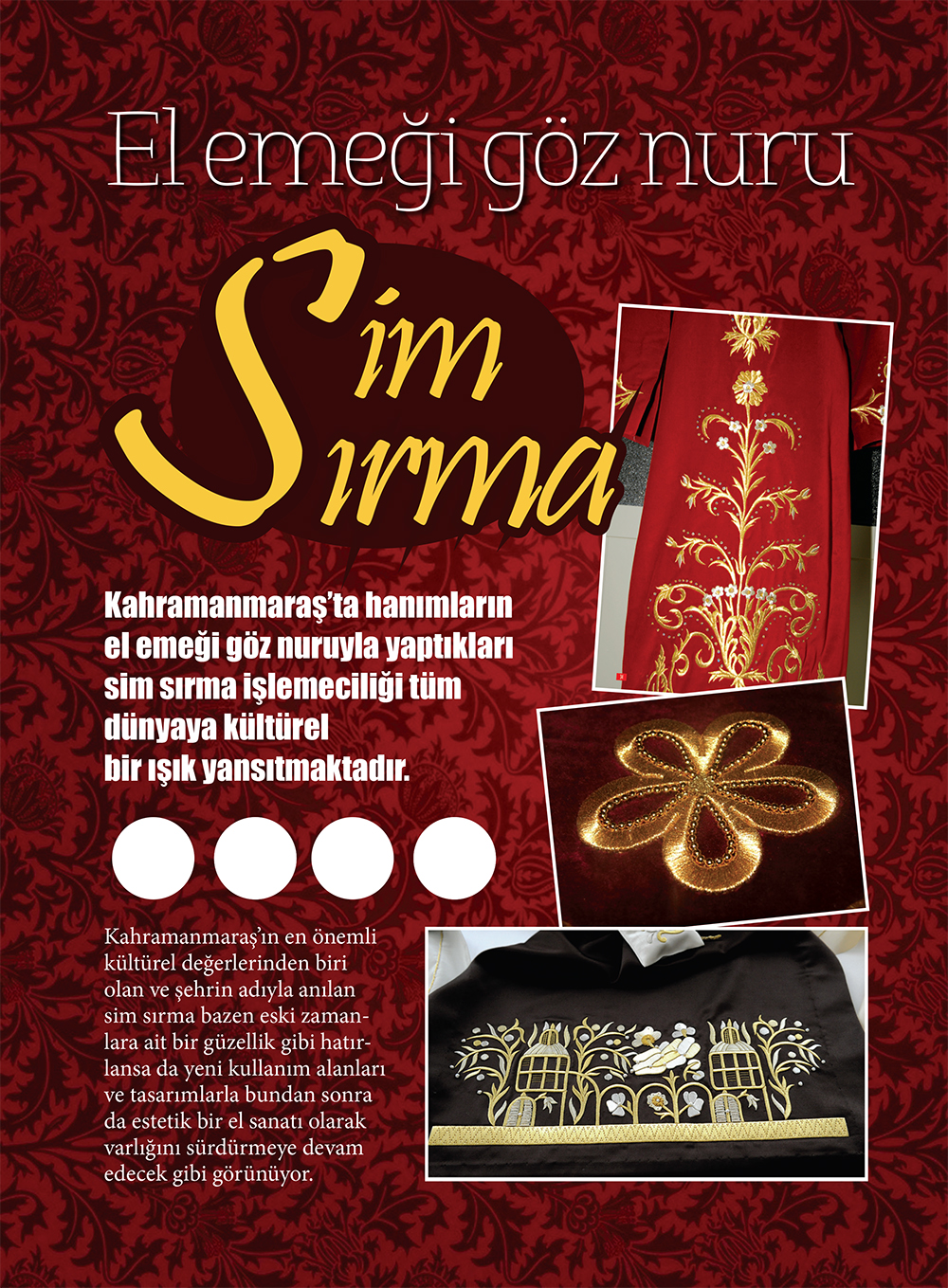 El emeği göz nuru

Sim Sırma

Kahramanmaraş'ta hanımların el emeği göz nuruyla yaptıkları sim sırma işlemeciliği tüm dünyaya kültürel bir ışık yansıtmaktadır.

Kahramanmaraş'ın en önemli kültürel değerlerinden biri olan ve şehrin adıyla anılan sim sırma bazen eski zamanlara ait bir güzellik gibi hatırlansa da yeni kullanım alanları ve tasarımlarla bundan sonra da estetik bir el sanatı olarak varlığını sürdürmeye devam edecek gibi görünüyor.